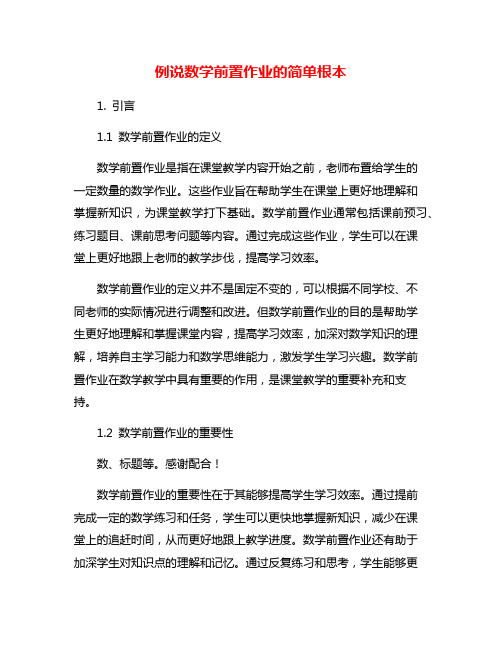 例说数学前置作业的简单根本

1. 引言

1.1 数学前置作业的定义

数学前置作业是指在课堂教学内容开始之前，老师布置给学生的一定数量的数学作业。这些作业旨在帮助学生在课堂上更好地理解和掌握新知识，为课堂教学打下基础。数学前置作业通常包括课前预习、练习题目、课前思考问题等内容。通过完成这些作业，学生可以在课堂上更好地跟上老师的教学步伐，提高学习效率。

数学前置作业的定义并不是固定不变的，可以根据不同学校、不同老师的实际情况进行调整和改进。但数学前置作业的目的是帮助学生更好地理解和掌握课堂内容，提高学习效率，加深对数学知识的理解，培养自主学习能力和数学思维能力，激发学生学习兴趣。数学前置作业在数学教学中具有重要的作用，是课堂教学的重要补充和支持。

1.2 数学前置作业的重要性

数、标题等。感谢配合！

数学前置作业的重要性在于其能够提高学生学习效率。通过提前完成一定的数学练习和任务，学生可以更快地掌握新知识，减少在课堂上的追赶时间，从而更好地跟上教学进度。数学前置作业还有助于加深学生对知识点的理解和记忆。通过反复练习和思考，学生能够更